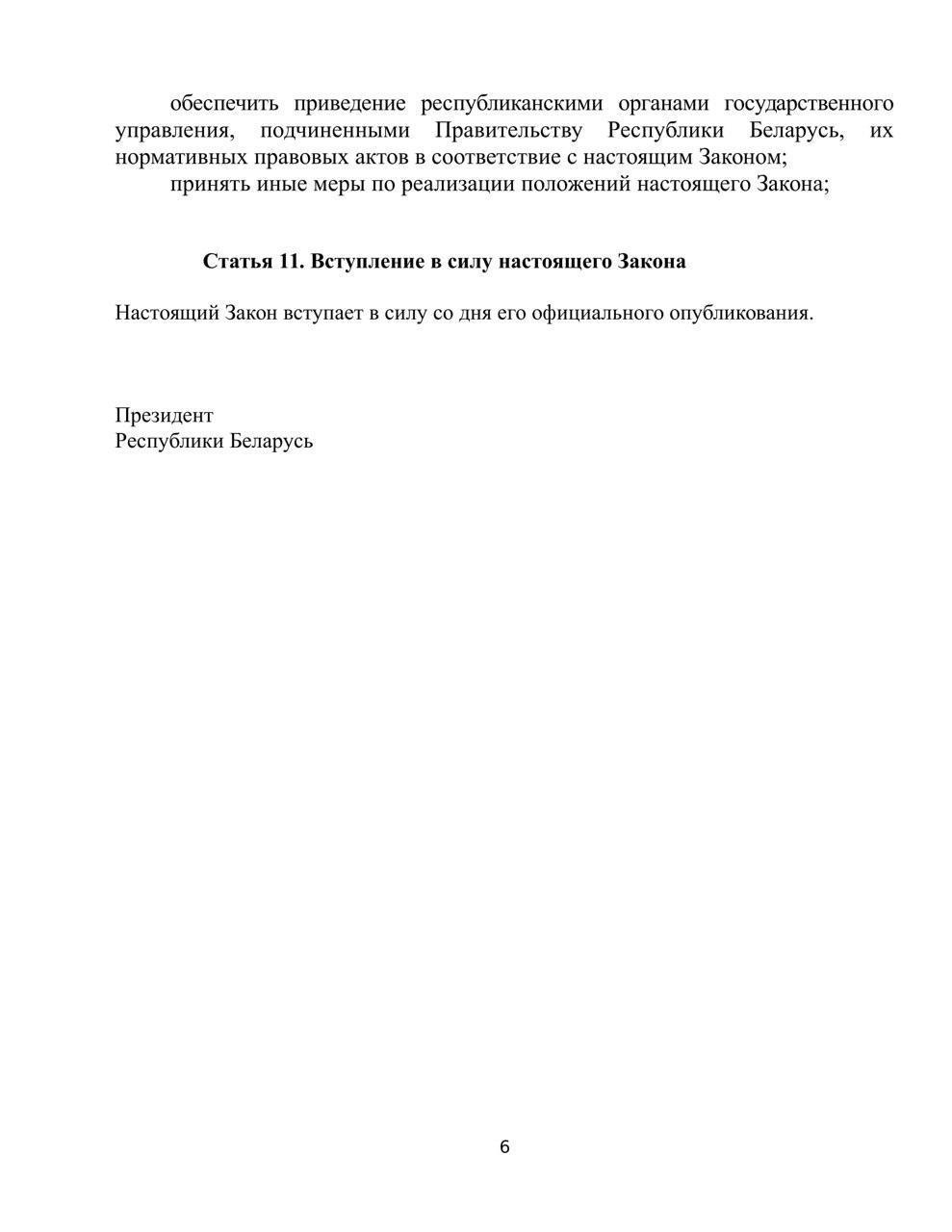 обеспечить приведение республиканскими органами государственного управления, подчиненными Правительству Республики Беларусь, их нормативных правовых актов в соответствие с настоящим Законом;

принять иные меры по реализации положений настоящего Закона;

Статья 11. Вступление в силу настоящего Закона

Настоящий Закон вступает в силу со дня его официального опубликования.

Президент
Республики Беларусь

6